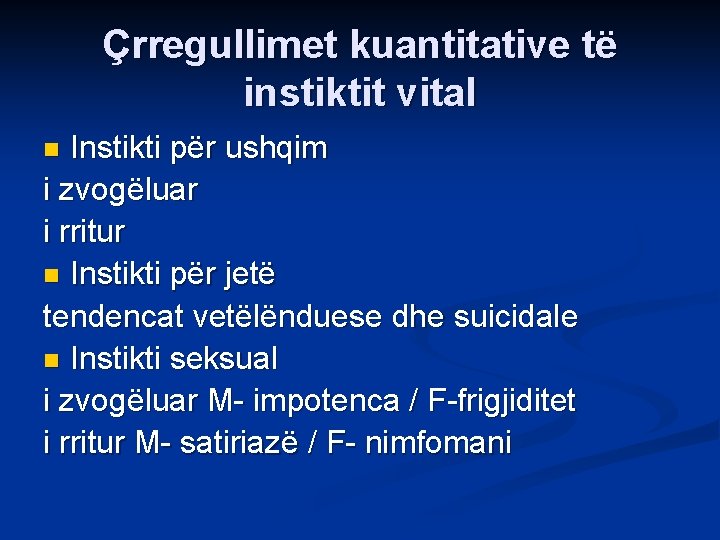 Çrregullimet kuantitative të instiktit vital

Instikti për ushqim
i zvogëluar
i rritur
Instikti për jetë
tendencat vetëlënduese dhe suicidale
Instikti seksual
i zvogëluar M- impotenca / F-frigjiditet
i rritur M- satiriazë / F- nimfomani